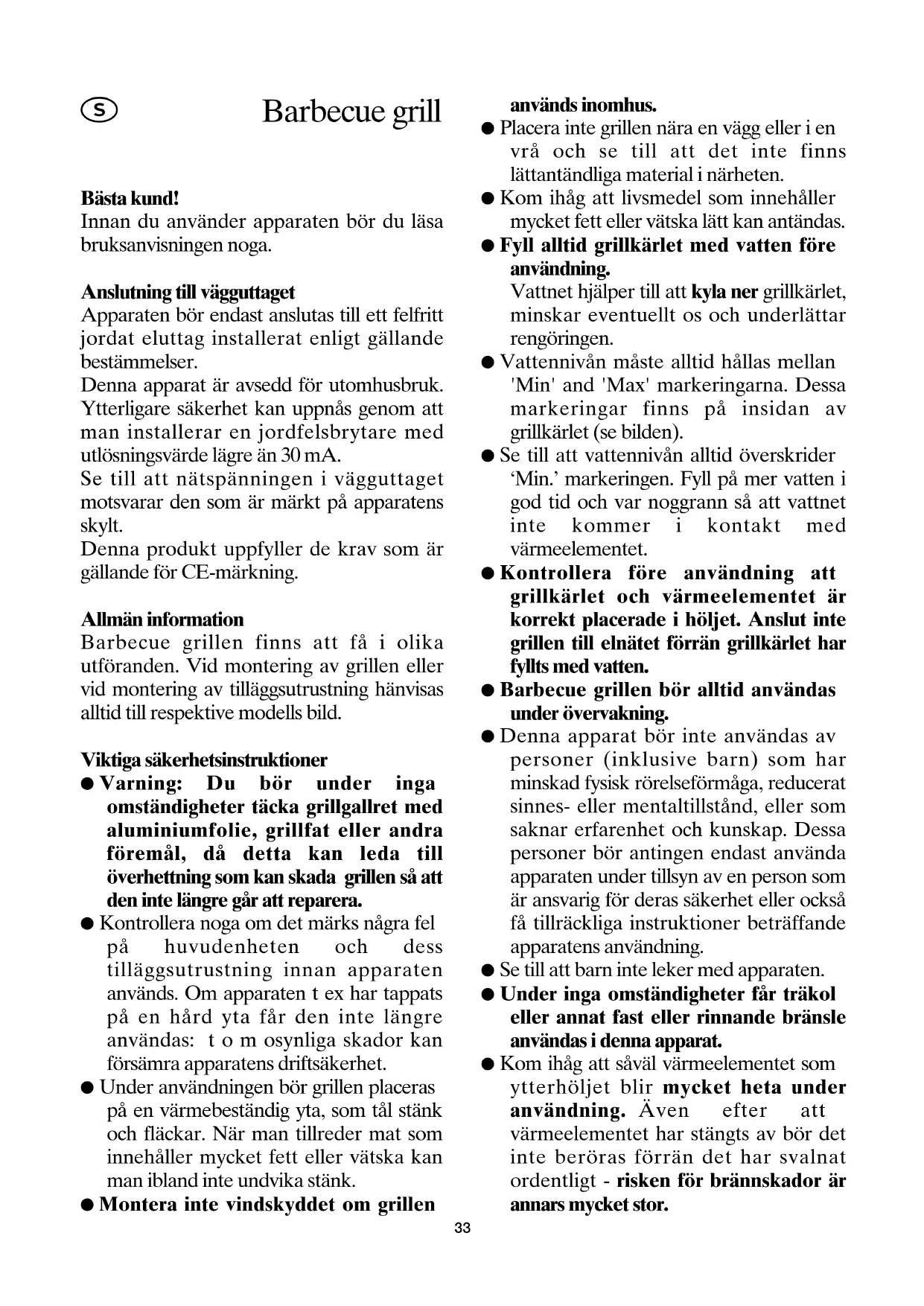 S

Barbecue grill

Bästa kund!
Innan du använder apparaten bör du läsa bruksanvisningen noga.

Anslutning till vägguttaget
Apparaten bör endast anslutas till ett felfritt jordat eluttag installerat enligt gällande bestämmelser.
Denna apparat är avsedd för utomhusbruk.
Ytterligare säkerhet kan uppnås genom att man installerar en jordfelsbrytare med utlösningsvärde lägre än 30 mA.
Se till att nätspänningen i vägguttaget motsvarar den som är märkt på apparatens skylt.
Denna produkt uppfyller de krav som är gällande för CE-märkning.

Allmän information
Barbecue grillen finns att få i olika utföranden. Vid montering av grillen eller vid montering av tilläggsutrustning hänvisas alltid till respektive modells bild.

Viktiga säkerhetsinstruktioner
● Varning: Du bör under inga omständigheter täcka grillgallret med aluminiumfolie, grillfat eller andra föremål, då detta kan leda till överhettning som kan skada grillen så att den inte längre går att reparera.
● Kontrollera noga om det märks några fel på huvudenheten och dess tilläggsutrustning innan apparaten används. Om apparaten t ex har tappats på en hård yta får den inte längre användas: t o m osynliga skador kan försämra apparatens driftsäkerhet.
● Under användningen bör grillen placeras på en värmebeständig yta, som tål stänk och fläckar. När man tillreder mat som innehåller mycket fett eller vätska kan man ibland inte undvika stänk.
● Montera inte vindskyddet om grillen används inomhus.
● Placera inte grillen nära en vägg eller i en vrå och se till att det inte finns lättantändliga material i närheten.
● Kom ihåg att livsmedel som innehåller mycket fett eller vätska lätt kan antändas.
● Fyll alltid grillkärlet med vatten före användning.
Vattnet hjälper till att kyla ner grillkärlet, minskar eventuellt os och underlättar rengöringen.
● Vattennivån måste alltid hållas mellan 'Min' and 'Max' markeringarna. Dessa markeringar finns på insidan av grillkärlet (se bilden).
● Se till att vattennivån alltid överskrider ‘Min.’ markeringen. Fyll på mer vatten i god tid och var noggrann så att vattnet inte kommer i kontakt med värmeelementet.
● Kontrollera före användning att grillkärlet och värmeelementet är korrekt placerade i höljet. Anslut inte grillen till elnätet förrän grillkärlet har fyllts med vatten.
● Barbecue grillen bör alltid användas under övervakning.
● Denna apparat bör inte användas av personer (inklusive barn) som har minskad fysisk rörelseförmåga, reducerat sinnes- eller mentaltillstånd, eller som saknar erfarenhet och kunskap. Dessa personer bör antingen endast använda apparaten under tillsyn av en person som är ansvarig för deras säkerhet eller också få tillräckliga instruktioner beträffande apparatens användning.
● Se till att barn inte leker med apparaten.
● Under inga omständigheter får träkol eller annat fast eller rinnande bränsle användas i denna apparat.
● Kom ihåg att såväl värmeelementet som ytterhöljet blir mycket heta under användning. Även efter att värmeelementet har stängts av bör det inte beröras förrän det har svalnat ordentligt - risken för brännskador är annars mycket stor.

33